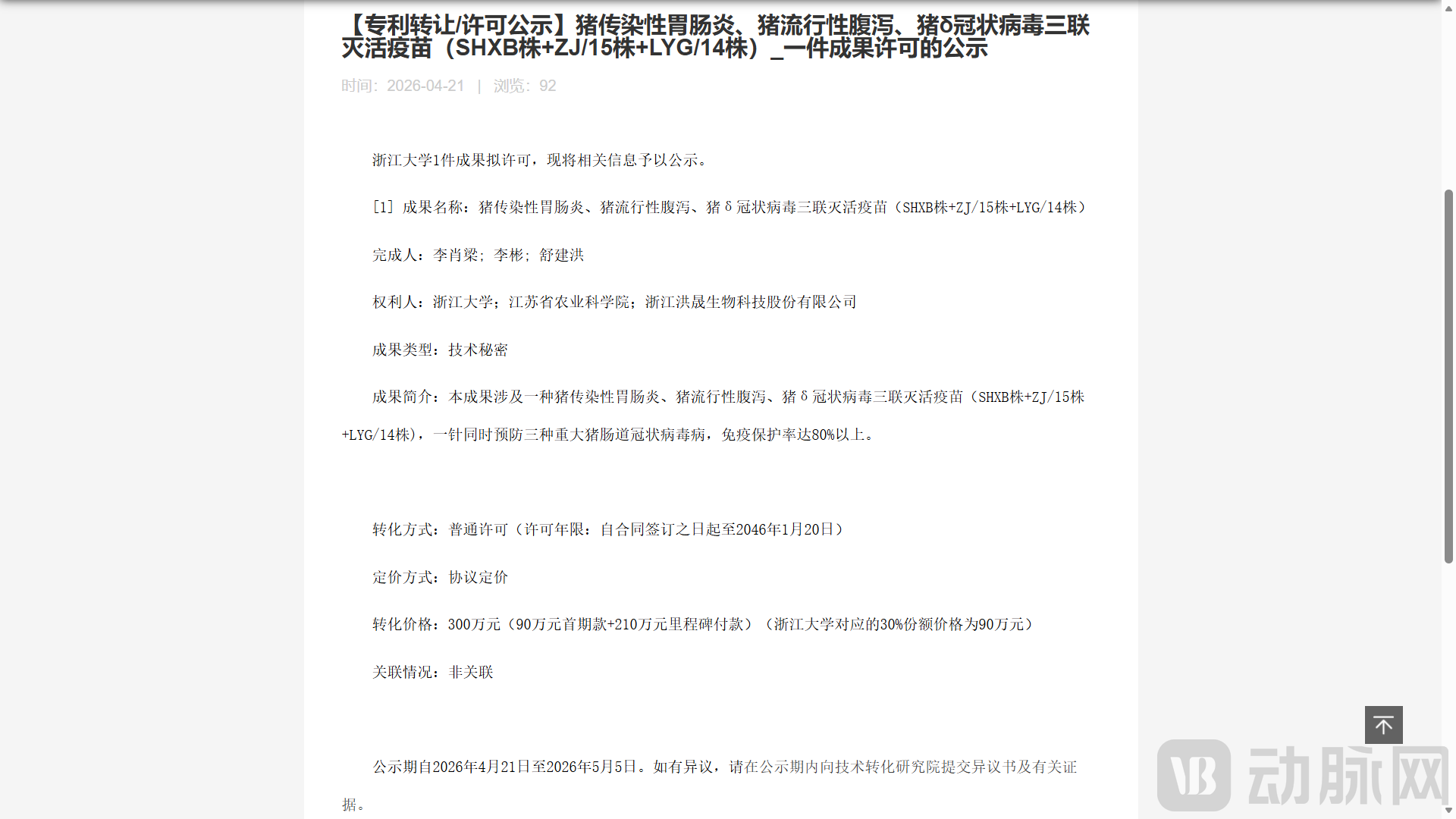 【专利转让/许可公示】猪传染性胃肠炎、猪流行性腹泻、猪δ冠状病毒三联灭活疫苗（SHXB株+ZJ/15株+LYG/14株）_一件成果许可的公示

时间：2026-04-21 | 浏览：92

浙江大学1件成果拟许可，现将相关信息予以公示。

[1] 成果名称：猪传染性胃肠炎、猪流行性腹泻、猪δ冠状病毒三联灭活疫苗（SHXB株+ZJ/15株+LYG/14株）

完成人：李肖梁；李彬；舒建洪

权利人：浙江大学；江苏省农业科学院；浙江洪晟生物科技股份有限公司

成果类型：技术秘密

成果简介：本成果涉及一种猪传染性胃肠炎、猪流行性腹泻、猪δ冠状病毒三联灭活疫苗（SHXB株+ZJ/15株+LYG/14株），一针同时预防三种重大猪肠道冠状病毒病，免疫保护率达80%以上。

转化方式：普通许可（许可年限：自合同签订之日起至2046年1月20日）

定价方式：协议定价

转化价格：300万元（90万元首期款+210万元里程碑付款）（浙江大学对应的30%份额价格为90万元）

关联情况：非关联

公示期自2026年4月21日至2026年5月5日。如有异议，请在公示期内向技术转化研究院提交异议书及有关证据。

动脉网